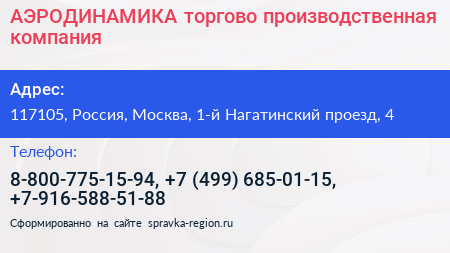 АЭРОДИНАМИКА торгово производственная компания

Адрес:

117105, Россия, Москва, 1-й Нагатинский проезд, 4

Телефон:

8-800-775-15-94, +7 (499) 685-01-15, +7-916-588-51-88

Сформированно на сайте spravka-region.ru